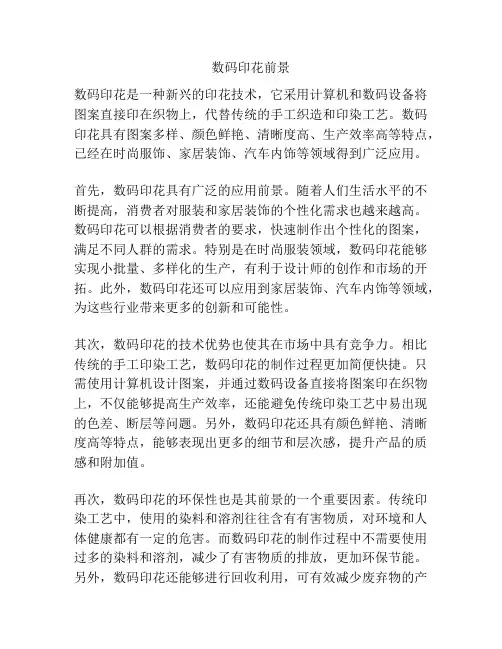 数码印花前景

数码印花是一种新兴的印花技术，它采用计算机和数码设备将图案直接印在织物上，代替传统的手工织造和印染工艺。数码印花具有图案多样、颜色鲜艳、清晰度高、生产效率高等特点，已经在时尚服饰、家居装饰、汽车内饰等领域得到广泛应用。

首先，数码印花具有广泛的应用前景。随着人们生活水平的不断提高，消费者对服装和家居装饰的个性化需求也越来越高。数码印花可以根据消费者的要求，快速制作出个性化的图案，满足不同人群的需求。特别是在时尚服装领域，数码印花能够实现小批量、多样化的生产，有利于设计师的创作和市场的开拓。此外，数码印花还可以应用到家居装饰、汽车内饰等领域，为这些行业带来更多的创新和可能性。

其次，数码印花的技术优势也使其在市场中具有竞争力。相比传统的手工印染工艺，数码印花的制作过程更加简便快捷。只需使用计算机设计图案，并通过数码设备直接将图案印在织物上，不仅能够提高生产效率，还能避免传统印染工艺中易出现的色差、断层等问题。另外，数码印花还具有颜色鲜艳、清晰度高等特点，能够表现出更多的细节和层次感，提升产品的质感和附加值。

再次，数码印花的环保性也是其前景的一个重要因素。传统印染工艺中，使用的染料和溶剂往往含有有害物质，对环境和人体健康都有一定的危害。而数码印花的制作过程中不需要使用过多的染料和溶剂，减少了有害物质的排放，更加环保节能。另外，数码印花还能够进行回收利用，可有效减少废弃物的产